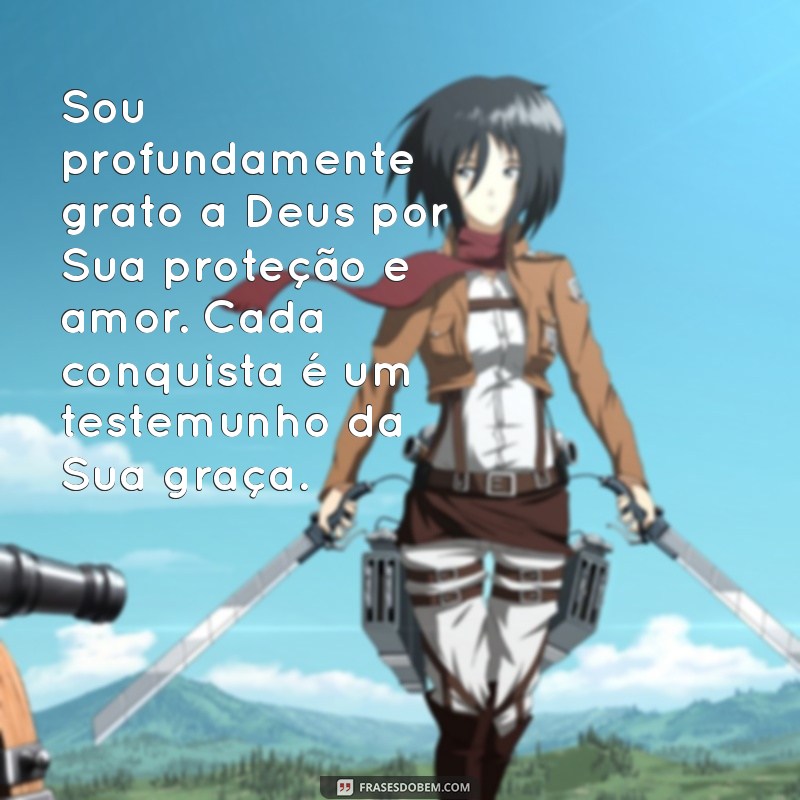 Sou profundamente grato a Deus por Sua proteção e amor. Cada conquista é um testemunho da Sua graça.

FRASESDOBEM.COM